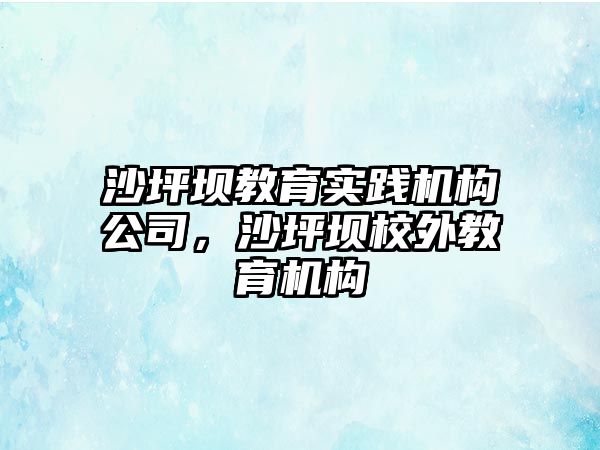 沙坪坝教育实践机构公司，沙坪坝校外教育机构